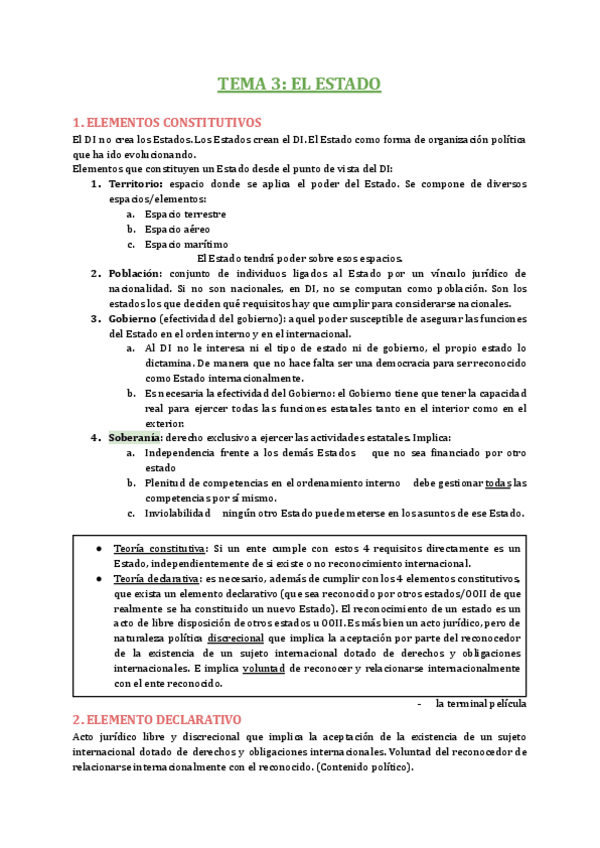 TEMA 3: EL ESTADO

1. ELEMENTOS CONSTITUTIVOS

El DI no crea los Estados. Los Estados crean el DI. El Estado como forma de organización política que ha ido evolucionando.

Elementos que constituyen un Estado desde el punto de vista del DI:

1. Territorio: espacio donde se aplica el poder del Estado. Se compone de diversos espacios/elementos:
   a. Espacio terrestre
   b. Espacio aéreo
   c. Espacio marítimo

El Estado tendrá poder sobre esos espacios.

2. Población: conjunto de individuos ligados al Estado por un vínculo jurídico de nacionalidad. Si no son nacionales, en DI, no se computan como población. Son los estados los que deciden qué requisitos hay que cumplir para considerarse nacionales.

3. Gobierno (efectividad del gobierno): aquel poder susceptible de asegurar las funciones del Estado en el orden interno y en el internacional.
   a. Al DI no le interesa ni el tipo de estado ni de gobierno, el propio estado lo dictamina. De manera que no hace falta ser una democracia para ser reconocido como Estado internacionalmente.
   b. Es necesaria la efectividad del Gobierno: el Gobierno tiene que tener la capacidad real para ejercer todas las funciones estatales tanto en el interior como en el exterior.

4. Soberanía: derecho exclusivo a ejercer las actividades estatales. Implica:
   a. Independencia frente a los demás Estados que no sea financiado por otro estado
   b. Plenitud de competencias en el ordenamiento interno debe gestionar todas las competencias por sí mismo.
   c. Inviolabilidad ningún otro Estado puede meterse en los asuntos de ese Estado.

● Teoría constitutiva: Si un ente cumple con estos 4 requisitos directamente es un Estado, independientemente de si existe o no reconocimiento internacional.
● Teoría declarativa: es necesario, además de cumplir con los 4 elementos constitutivos, que exista un elemento declarativo (que sea reconocido por otros estados/OOII de que realmente se ha constituido un nuevo Estado). El reconocimiento de un estado es un acto de libre disposición de otros estados u OOII. Es más bien un acto jurídico, pero de naturaleza política discrecional que implica la aceptación por parte del reconocedor de la existencia de un sujeto internacional dotado de derechos y obligaciones internacionales. E implica voluntad de reconocer y relacionarse internacionalmente con el ente reconocido.

- la terminal película

2. ELEMENTO DECLARATIVO

Acto jurídico libre y discrecional que implica la aceptación de la existencia de un sujeto internacional dotado de derechos y obligaciones internacionales. Voluntad del reconocedor de relacionarse internacionalmente con el reconocido. (Contenido político).